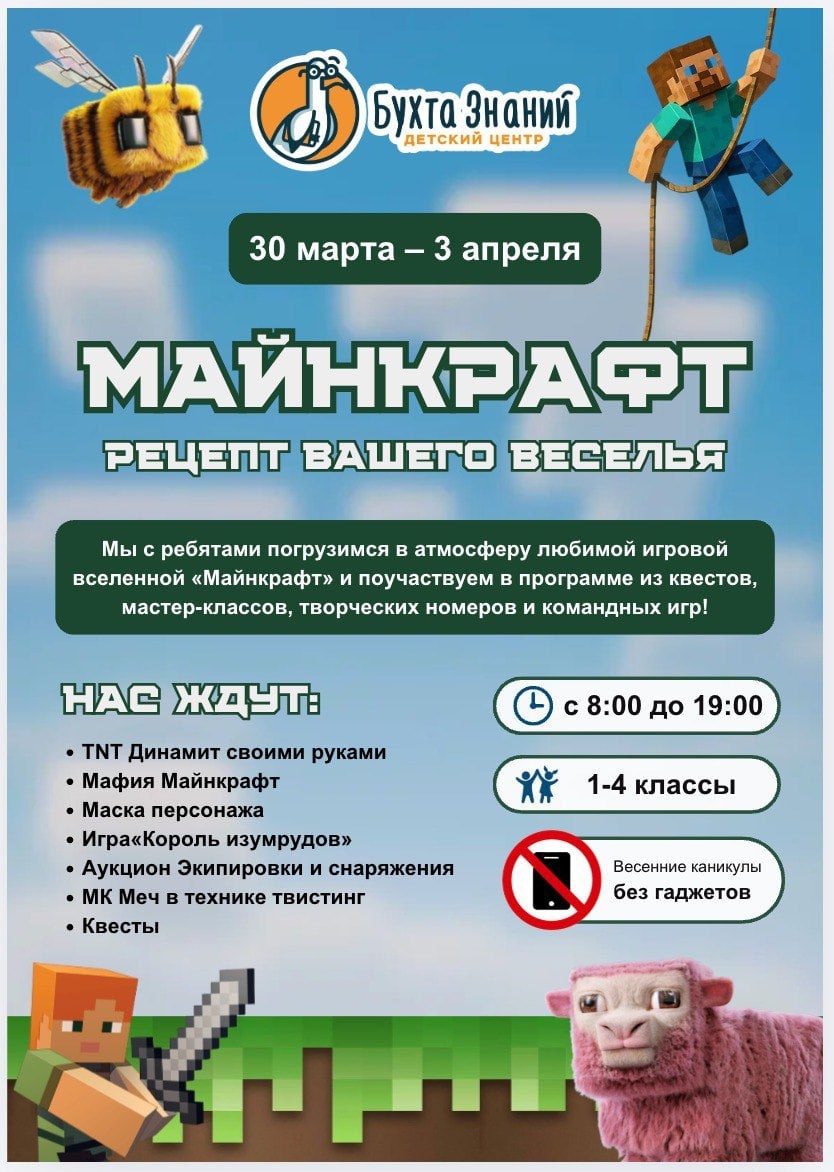 Бухта Знаний
ДЕТСКИЙ ЦЕНТР

30 марта – 3 апреля

МАЙНКРАФТ
РЕЦЕПТ ВАШЕГО ВЕСЕЛЬЯ

Мы с ребятами погрузимся в атмосферу любимой игровой вселенной «Майнкрафт» и поучаствуем в программе из квестов, мастер-классов, творческих номеров и командных игр!

НАС ЖДУТ:

• TNT Динамит своими руками
• Мафия Майнкрафт
• Маска персонажа
• Игра«Король изумрудов»
• Аукцион Экипировки и снаряжения
• МК Меч в технике твистинг
• Квесты

с 8:00 до 19:00

1-4 классы

Весенние каникулы
без гаджетов